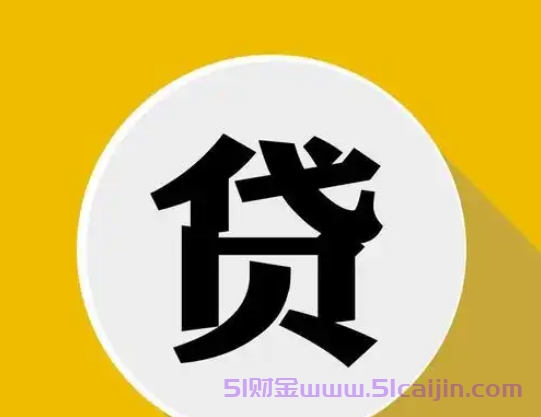 贷

51财金www.51caijin.com